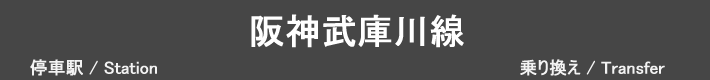 阪神武庫川線

停車駅 / Station

乗り換え / Transfer